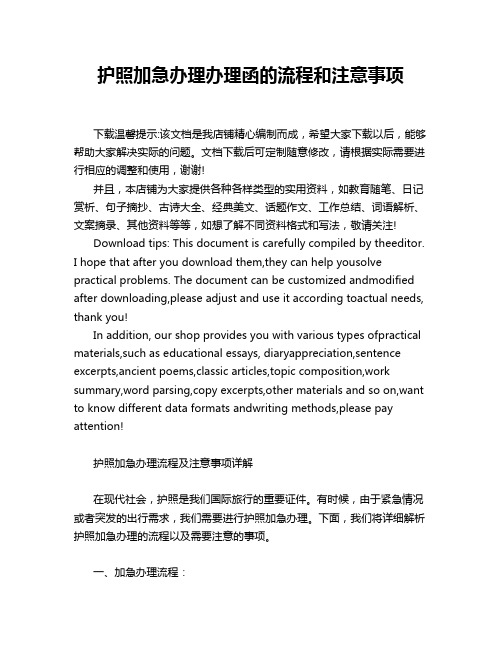 护照加急办理办理函的流程和注意事项

下载温馨提示:该文档是我店铺精心编制而成，希望大家下载以后，能够帮助大家解决实际的问题。文档下载后可定制随意修改，请根据实际需要进行相应的调整和使用，谢谢!

并且，本店铺为大家提供各种各样类型的实用资料，如教育随笔、日记赏析、句子摘抄、古诗大全、经典美文、话题作文、工作总结、词语解析、文案摘录、其他资料等等，如想了解不同资料格式和写法，敬请关注!

Download tips: This document is carefully compiled by theeditor. I hope that after you download them,they can help yousolve practical problems. The document can be customized andmodified after downloading,please adjust and use it according toactual needs, thank you!

In addition, our shop provides you with various types ofpractical materials,such as educational essays, diaryappreciation,sentence excerpts,ancient poems,classic articles,topic composition,work summary,word parsing,copy excerpts,other materials and so on,want to know different data formats andwriting methods,please pay attention!

护照加急办理流程及注意事项详解

在现代社会，护照是我们国际旅行的重要证件。有时候，由于紧急情况或者突发的出行需求，我们需要进行护照加急办理。下面，我们将详细解析护照加急办理的流程以及需要注意的事项。

一、加急办理流程：